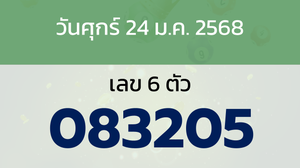 วันศุกร์ 24 ม.ค. 2568

เลข 6 ตัว

083205